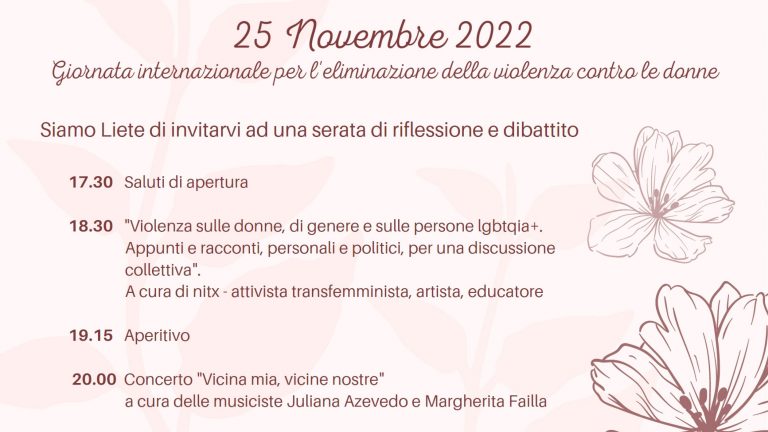 25 Novembre 2022

Giornata internazionale per l'eliminazione della violenza contro le donne

Siamo Liete di invitarvi ad una serata di riflessione e dibattito

17.30 Saluti di apertura

18.30 "Violenza sulle donne, di genere e sulle persone lgbtqia+. Appunti e racconti, personali e politici, per una discussione collettiva".
A cura di nitx - attivista transfemminista, artista, educatore

19.15 Aperitivo

20.00 Concerto "Vicina mia, vicine nostre"
a cura delle musiciste Juliana Azevedo e Margherita Failla